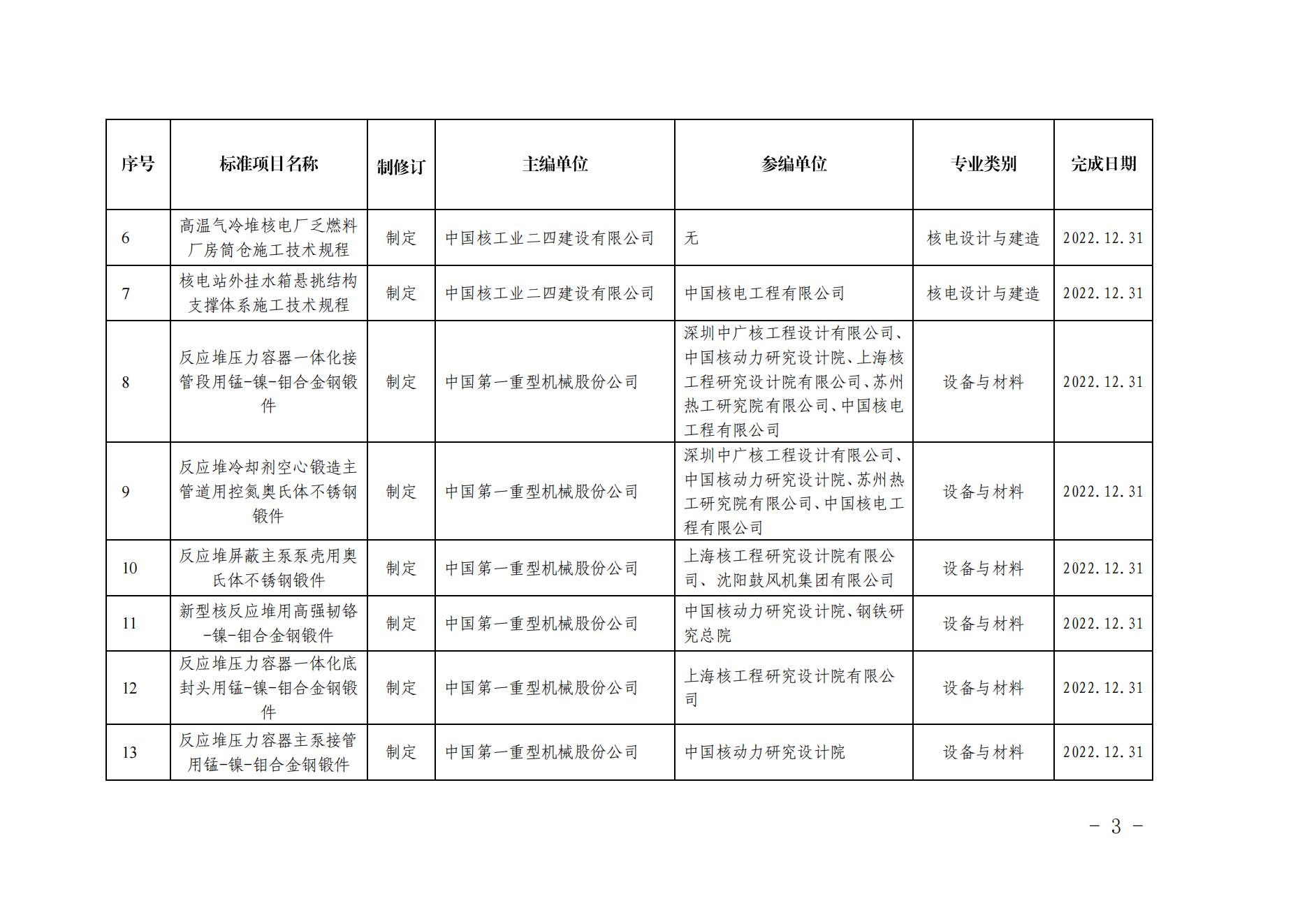 | 序号 | 标准项目名称 | 制修订 | 主编单位 | 参编单位 | 专业类别 | 完成日期 |
|---|---|---|---|---|---|---|
| 6 | 高温气冷堆核电厂乏燃料厂房筒仓施工技术规程 | 制定 | 中国核工业二四建设有限公司 | 无 | 核电设计与建造 | 2022.12.31 |
| 7 | 核电站外挂水箱悬挑结构支撑体系施工技术规程 | 制定 | 中国核工业二四建设有限公司 | 中国核电工程有限公司 | 核电设计与建造 | 2022.12.31 |
| 8 | 反应堆压力容器一体化接管段用锰-镍-钼合金钢锻件 | 制定 | 中国第一重型机械股份公司 | 深圳中广核工程设计有限公司、中国核动力研究设计院、上海核工程研究设计院有限公司、苏州热工研究院有限公司、中国核电工程有限公司 | 设备与材料 | 2022.12.31 |
| 9 | 反应堆冷却剂空心锻造主管道用控氮奥氏体不锈钢锻件 | 制定 | 中国第一重型机械股份公司 | 深圳中广核工程设计有限公司、中国核动力研究设计院、苏州热工研究院有限公司、中国核电工程有限公司 | 设备与材料 | 2022.12.31 |
| 10 | 反应堆屏蔽主泵泵壳用奥氏体不锈钢锻件 | 制定 | 中国第一重型机械股份公司 | 上海核工程研究设计院有限公司、沈阳鼓风机集团有限公司 | 设备与材料 | 2022.12.31 |
| 11 | 新型核反应堆用高强韧铬-镍-钼合金钢锻件 | 制定 | 中国第一重型机械股份公司 | 中国核动力研究设计院、钢铁研究总院 | 设备与材料 | 2022.12.31 |
| 12 | 反应堆压力容器一体化底封头用锰-镍-钼合金钢锻件 | 制定 | 中国第一重型机械股份公司 | 上海核工程研究设计院有限公司 | 设备与材料 | 2022.12.31 |
| 13 | 反应堆压力容器主泵接管用锰-镍-钼合金钢锻件 | 制定 | 中国第一重型机械股份公司 | 中国核动力研究设计院 | 设备与材料 | 2022.12.31 |

- 3 -